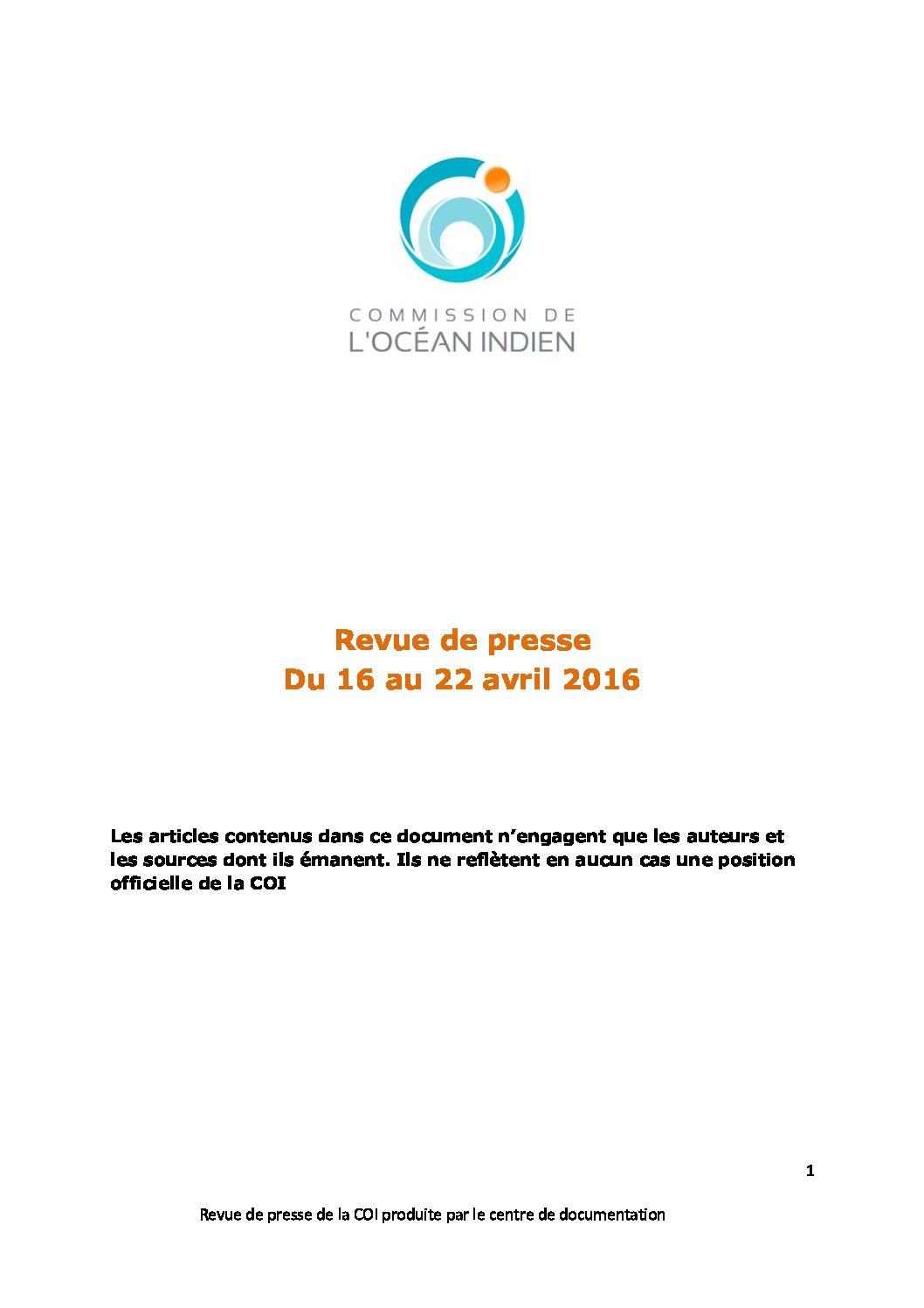 COMMISSION DE
L'OCÉAN INDIEN

Revue de presse
Du 16 au 22 avril 2016

Les articles contenus dans ce document n'engagent que les auteurs et les sources dont ils émanent. Ils ne reflètent en aucun cas une position officielle de la COI

1

Revue de presse de la COI produite par le centre de documentation